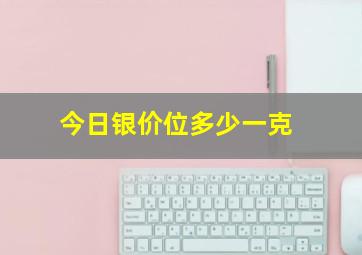 今日银价位多少一克